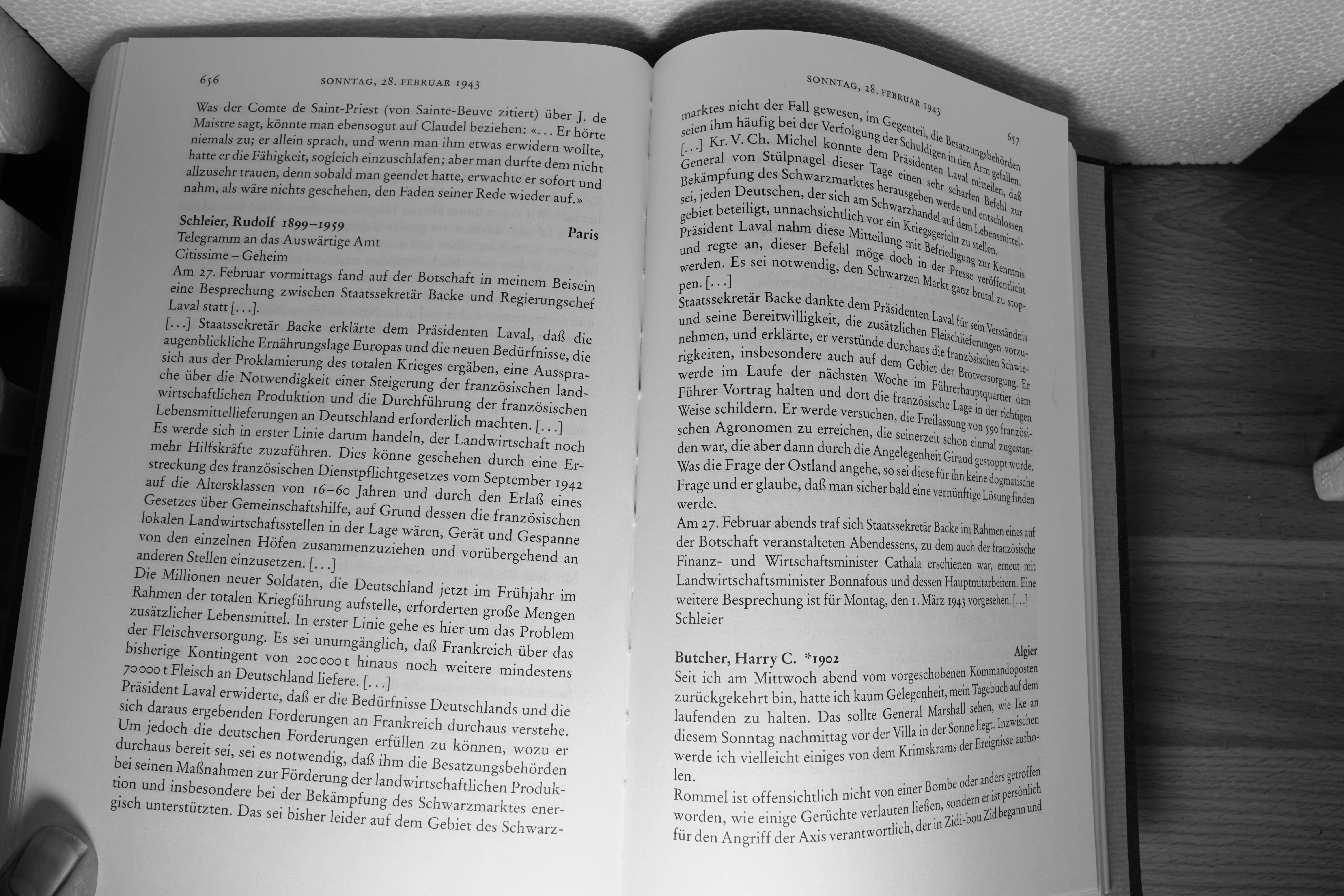 656 SONNTAG, 28. FEBRUAR 1943

Was der Comte de Saint-Priest (von Sainte-Beuve zitiert) über J. de Maistre sagt, könnte man ebensogut auf Claudel beziehen: «... Er hörte niemals zu; er allein sprach, und wenn man ihm etwas erwidern wollte, hatte er die Fähigkeit, sogleich einzuschlafen; aber man durfte dem nicht allzusehr trauen, denn sobald man geendet hatte, erwachte er sofort und nahm, als wäre nichts geschehen, den Faden seiner Rede wieder auf.»

Schleier, Rudolf 1899–1959 Paris
Telegramm an das Auswärtige Amt
Citissime – Geheim
Am 27. Februar vormittags fand auf der Botschaft in meinem Beisein eine Besprechung zwischen Staatssekretär Backe und Regierungschef Laval statt [...].
[...] Staatssekretär Backe erklärte dem Präsidenten Laval, daß die augenblickliche Ernährungslage Europas und die neuen Bedürfnisse, die sich aus der Proklamierung des totalen Krieges ergäben, eine Aussprache über die Notwendigkeit einer Steigerung der französischen landwirtschaftlichen Produktion und die Durchführung der französischen Lebensmittellieferungen an Deutschland erforderlich machten. [...]
Es werde sich in erster Linie darum handeln, der Landwirtschaft noch mehr Hilfskräfte zuzuführen. Dies könne geschehen durch eine Erstreckung des französischen Dienstpflichtgesetzes vom September 1942 auf die Altersklassen von 16–60 Jahren und durch den Erlaß eines Gesetzes über Gemeinschaftshilfe, auf Grund dessen die französischen lokalen Landwirtschaftsstellen in der Lage wären, Gerät und Gespanne von den einzelnen Höfen zusammenzuziehen und vorübergehend an anderen Stellen einzusetzen. [...]
Die Millionen neuer Soldaten, die Deutschland jetzt im Frühjahr im Rahmen der totalen Kriegführung aufstelle, erforderten große Mengen zusätzlicher Lebensmittel. In erster Linie gehe es hier um das Problem der Fleischversorgung. Es sei unumgänglich, daß Frankreich über das bisherige Kontingent von 200000 t hinaus noch weitere mindestens 70000 t Fleisch an Deutschland liefere. [...]
Präsident Laval erwiderte, daß er die Bedürfnisse Deutschlands und die sich daraus ergebenden Forderungen an Frankreich durchaus verstehe. Um jedoch die deutschen Forderungen erfüllen zu können, wozu er durchaus bereit sei, sei es notwendig, daß ihm die Besatzungsbehörden bei seinen Maßnahmen zur Förderung der landwirtschaftlichen Produktion und insbesondere bei der Bekämpfung des Schwarzmarktes energisch unterstützten. Das sei bisher leider auf dem Gebiet des Schwarz-

SONNTAG, 28. FEBRUAR 1943 657

marktes nicht der Fall gewesen, im Gegenteil, die Besatzungsbehörden seien ihm häufig bei der Verfolgung der Schuldigen in den Arm gefallen. [...] Kr. V. Ch. Michel konnte dem Präsidenten Laval mitteilen, daß General von Stülpnagel dieser Tage einen sehr scharfen Befehl zur Bekämpfung des Schwarzmarktes herausgeben werde und entschlossen sei, jeden Deutschen, der sich am Schwarzhandel auf dem Lebensmittelgebiet beteiligt, unnachsichtlich vor ein Kriegsgericht zu stellen.
Präsident Laval nahm diese Mitteilung mit Befriedigung zur Kenntnis und regte an, dieser Befehl möge doch in der Presse veröffentlicht werden. Es sei notwendig, den Schwarzen Markt ganz brutal zu stoppen. [...]
Staatssekretär Backe dankte dem Präsidenten Laval für sein Verständnis und seine Bereitwilligkeit, die zusätzlichen Fleischlieferungen vorzunehmen, und erklärte, er verstünde durchaus die französischen Schwierigkeiten, insbesondere auch auf dem Gebiet der Brotversorgung. Er werde im Laufe der nächsten Woche im Führerhauptquartier dem Führer Vortrag halten und dort die französische Lage in der richtigen Weise schildern. Er werde versuchen, die Freilassung von 590 französischen Agronomen zu erreichen, die seinerzeit schon einmal zugestanden war, die aber dann durch die Angelegenheit Giraud gestoppt wurde. Was die Frage der Ostland angehe, so sei diese für ihn keine dogmatische Frage und er glaube, daß man sicher bald eine vernünftige Lösung finden werde.
Am 27. Februar abends traf sich Staatssekretär Backe im Rahmen eines auf der Botschaft veranstalteten Abendessens, zu dem auch der französische Finanz- und Wirtschaftsminister Cathala erschienen war, erneut mit Landwirtschaftsminister Bonnafous und dessen Hauptmitarbeitern. Eine weitere Besprechung ist für Montag, den 1. März 1943 vorgesehen. [...]
Schleier

Butcher, Harry C. *1902 Algier
Seit ich am Mittwoch abend vom vorgeschobenen Kommandoposten zurückgekehrt bin, hatte ich kaum Gelegenheit, mein Tagebuch auf dem laufenden zu halten. Das sollte General Marshall sehen, wie Ike an diesem Sonntag nachmittag vor der Villa in der Sonne liegt. Inzwischen werde ich vielleicht einiges von dem Krimskrams der Ereignisse aufholen.
Rommel ist offensichtlich nicht von einer Bombe oder anders getroffen worden, wie einige Gerüchte verlauten ließen, sondern er ist persönlich für den Angriff der Axis verantwortlich, der in Zidi-bou Zid begann und